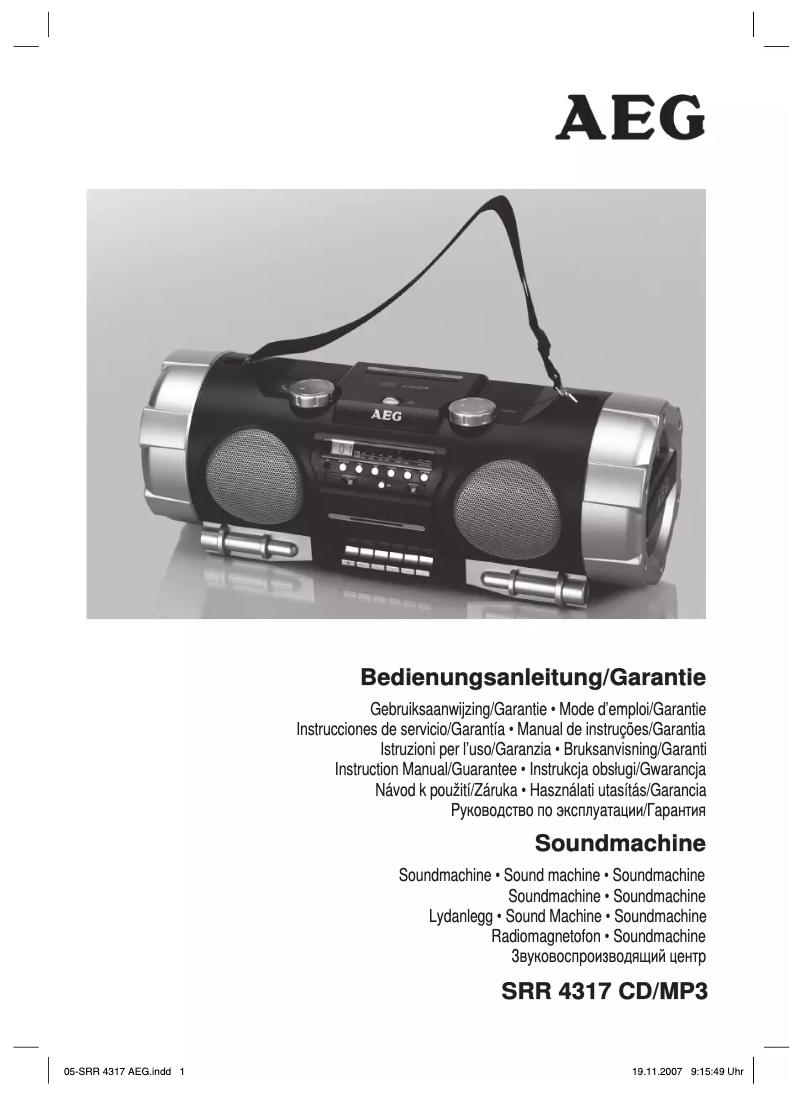 AEG

AEG

Bedienungsanleitung/Garantie

Gebruiksaanwijzing/Garantie • Mode d'emploi/Garantie
Instrucciones de servicio/Garantía • Manual de instruções/Garantia
Istruzioni per l'uso/Garanzia • Bruksanvisning/Garanti
Instruction Manual/Guarantee • Instrukcja obsługi/Gwarancja
Návod k použití/Záruka • Használati utasítás/Garancia
Руководство по эксплуатации/Гарантия

Soundmachine

Soundmachine • Sound machine • Soundmachine
Soundmachine • Soundmachine
Lydanlegg • Sound Machine • Soundmachine
Radiomagnetofon • Soundmachine
Звуковоспроизводящий центр

SRR 4317 CD/MP3

05-SRR 4317 AEG.indd 1

19.11.2007 9:15:49 Uhr